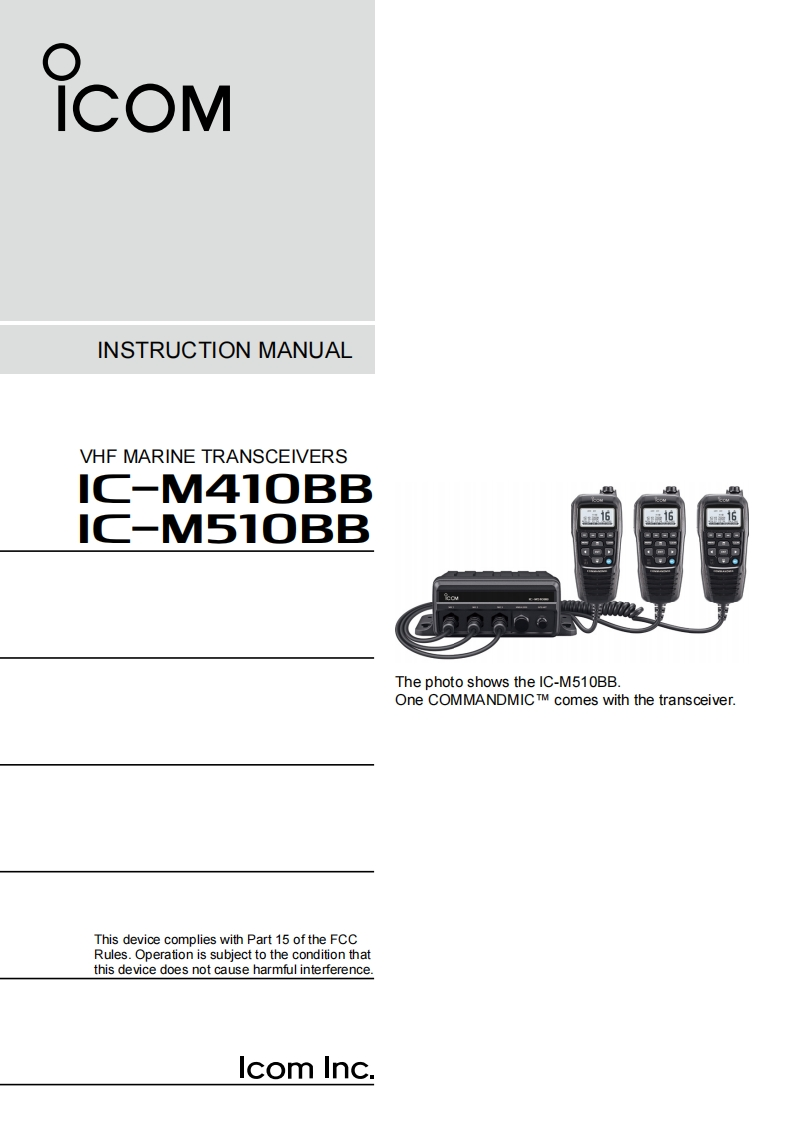 ICOM

INSTRUCTION MANUAL

VHF MARINE TRANSCEIVERS
IC-M410BB
IC-M510BB

The photo shows the IC-M510BB.
One COMMANDMIC™ comes with the transceiver.

This device complies with Part 15 of the FCC Rules. Operation is subject to the condition that this device does not cause harmful interference.

Icom Inc.